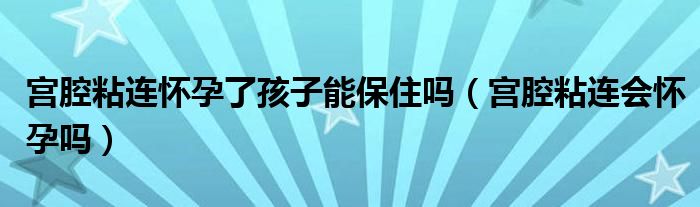 宫腔粘连怀孕了孩子能保住吗（宫腔粘连会怀孕吗）